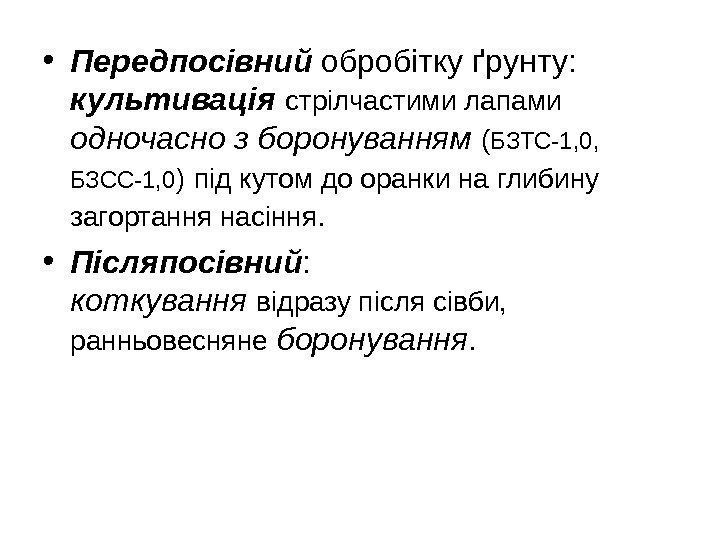 • Передпосівний обробітку ґрунту: культивація стрілчастими лапами одночасно з боронуванням (БЗТС-1,0, БЗСС-1,0) під кутом до оранки на глибину загортання насіння.

• Післяпосівний: коткування відразу після сівби, ранньовесняне боронування.